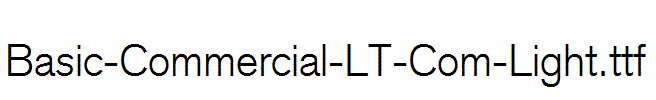 Basic-Commercial-LT-Com-Light.ttf